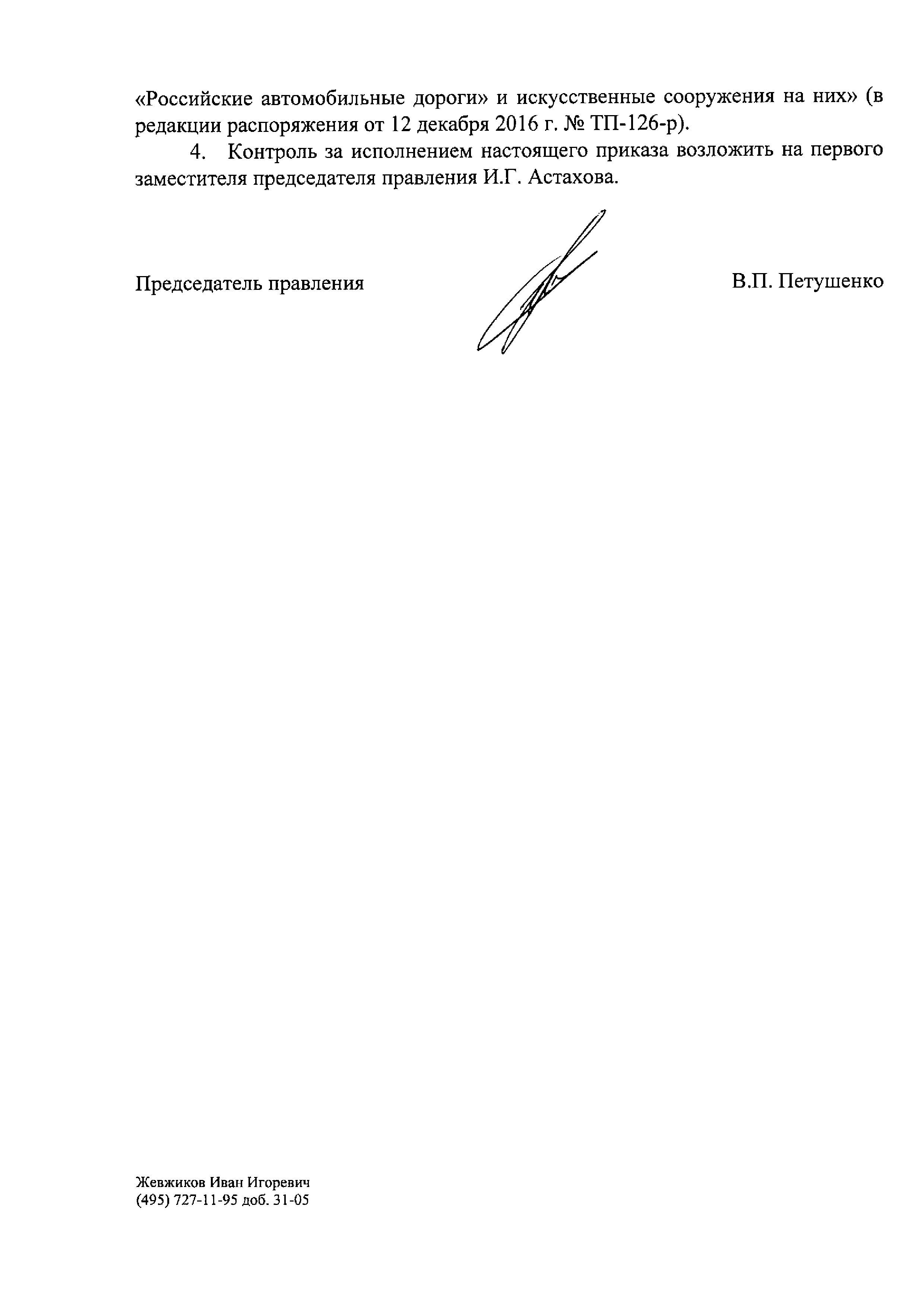 «Российские автомобильные дороги» и искусственные сооружения на них» (в редакции распоряжения от 12 декабря 2016 г. № ТП-126-р).

4. Контроль за исполнением настоящего приказа возложить на первого заместителя председателя правления И.Г. Астахова.

Председатель правления В.П. Петушенко

Жевжиков Иван Игоревич
(495) 727-11-95 доб. 31-05